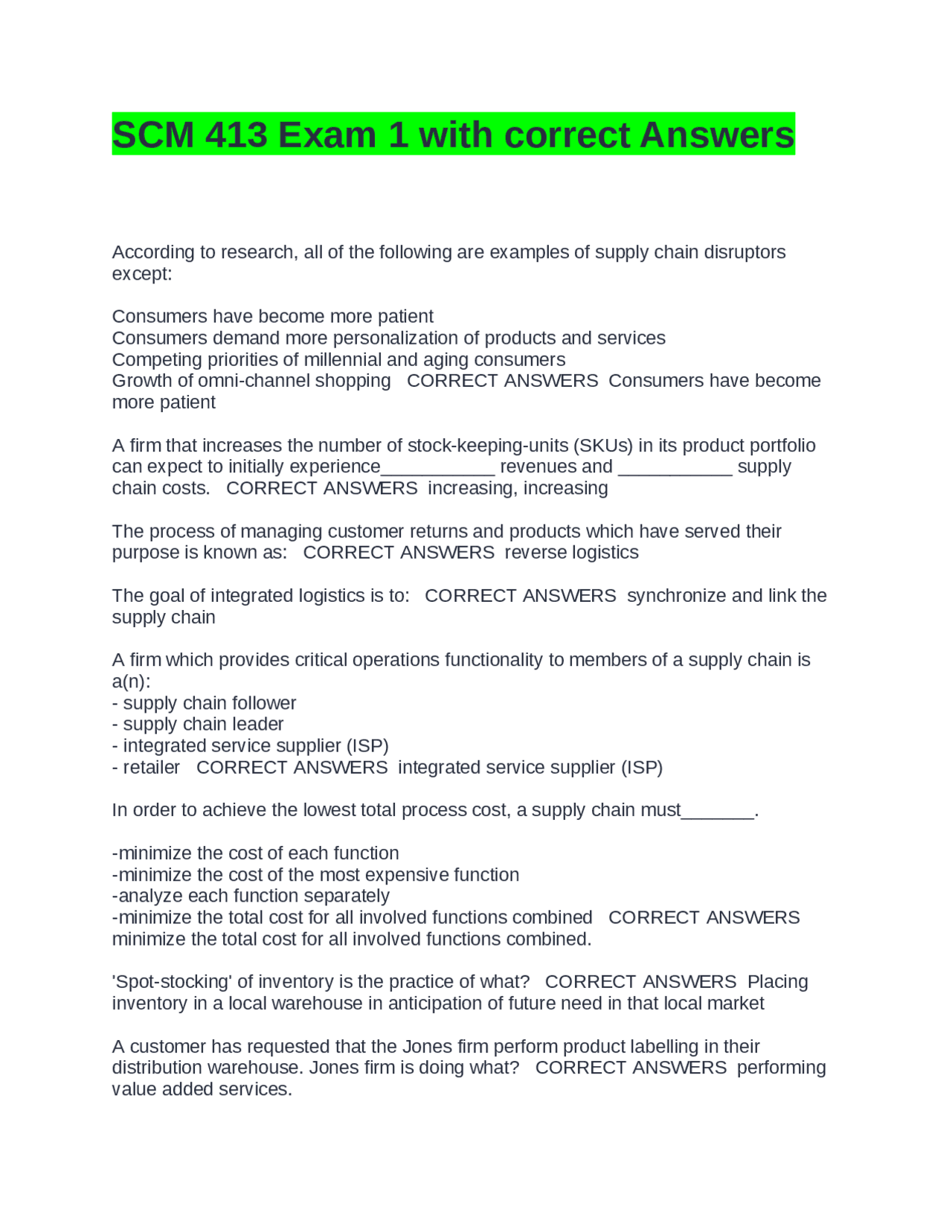 SCM 413 Exam 1 with correct Answers

According to research, all of the following are examples of supply chain disruptors except:

Consumers have become more patient
Consumers demand more personalization of products and services
Competing priorities of millennial and aging consumers
Growth of omni-channel shopping   CORRECT ANSWERS  Consumers have become more patient

A firm that increases the number of stock-keeping-units (SKUs) in its product portfolio can expect to initially experience___________ revenues and ___________ supply chain costs.   CORRECT ANSWERS  increasing, increasing

The process of managing customer returns and products which have served their purpose is known as:   CORRECT ANSWERS  reverse logistics

The goal of integrated logistics is to:   CORRECT ANSWERS  synchronize and link the supply chain

A firm which provides critical operations functionality to members of a supply chain is a(n):
- supply chain follower
- supply chain leader
- integrated service supplier (ISP)
- retailer   CORRECT ANSWERS  integrated service supplier (ISP)

In order to achieve the lowest total process cost, a supply chain must_______.

-minimize the cost of each function
-minimize the cost of the most expensive function
-analyze each function separately
-minimize the total cost for all involved functions combined   CORRECT ANSWERS  minimize the total cost for all involved functions combined.

'Spot-stocking' of inventory is the practice of what?   CORRECT ANSWERS  Placing inventory in a local warehouse in anticipation of future need in that local market

A customer has requested that the Jones firm perform product labelling in their distribution warehouse. Jones firm is doing what?   CORRECT ANSWERS  performing value added services.